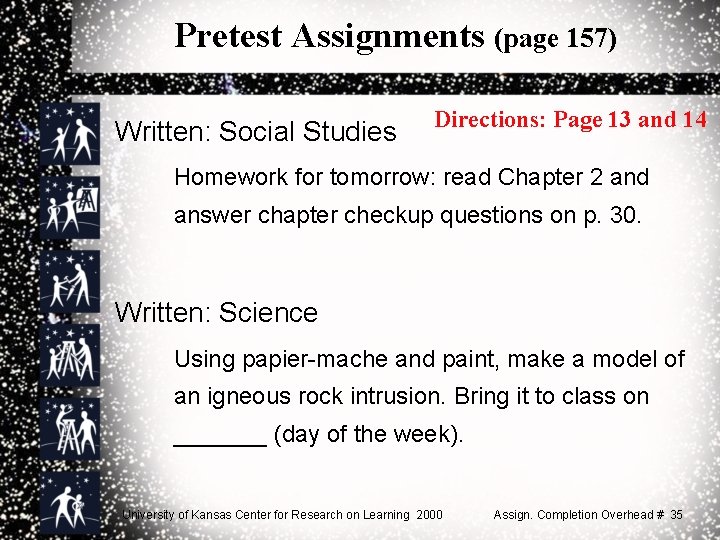 Pretest Assignments (page 157)

Directions: Page 13 and 14

Written: Social Studies

Homework for tomorrow: read Chapter 2 and answer chapter checkup questions on p. 30.

Written: Science

Using papier-mache and paint, make a model of an igneous rock intrusion. Bring it to class on _______ (day of the week).

University of Kansas Center for Research on Learning 2000

Assign. Completion Overhead # 35